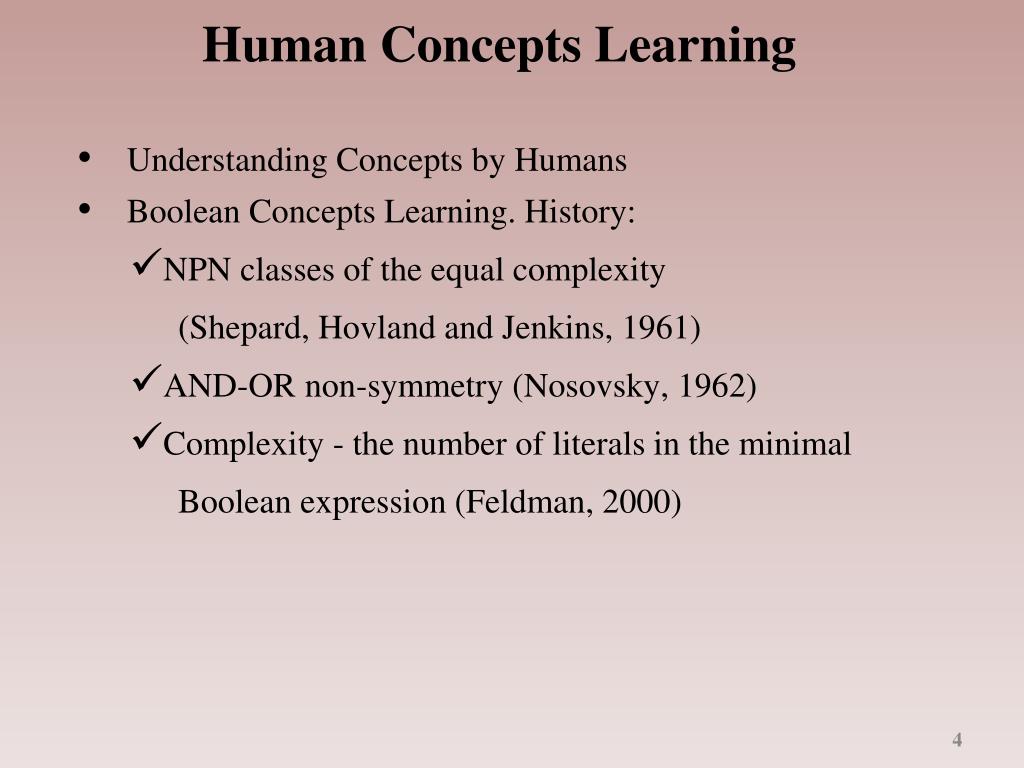 Human Concepts Learning

• Understanding Concepts by Humans
• Boolean Concepts Learning. History:

✓NPN classes of the equal complexity (Shepard, Hovland and Jenkins, 1961)

✓AND-OR non-symmetry (Nosovsky, 1962)

✓Complexity - the number of literals in the minimal Boolean expression (Feldman, 2000)

4